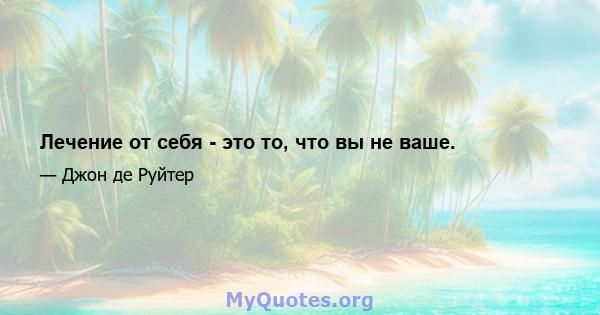 Лечение от себя - это то, что вы не ваше.

— Джон де Руйтер

MyQuotes.org